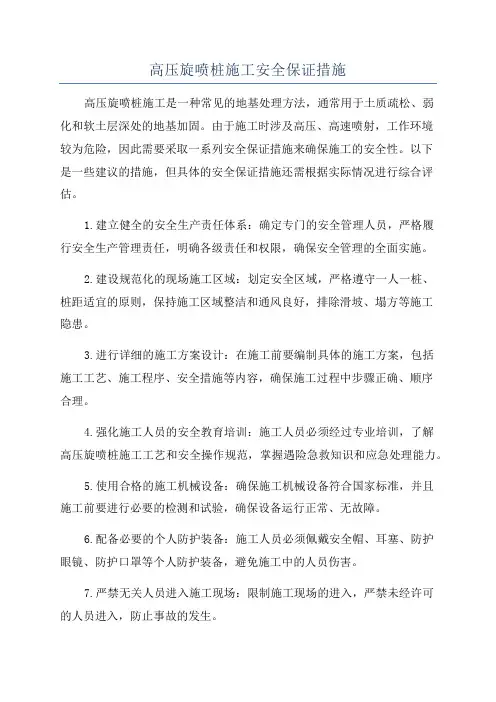 高压旋喷桩施工安全保证措施

高压旋喷桩施工是一种常见的地基处理方法，通常用于土质疏松、弱化和软土层深处的地基加固。由于施工时涉及高压、高速喷射，工作环境较为危险，因此需要采取一系列安全保证措施来确保施工的安全性。以下是一些建议的措施，但具体的安全保证措施还需根据实际情况进行综合评估。

1.建立健全的安全生产责任体系：确定专门的安全管理人员，严格履行安全生产管理责任，明确各级责任和权限，确保安全管理的全面实施。

2.建设规范化的现场施工区域：划定安全区域，严格遵守一人一桩、桩距适宜的原则，保持施工区域整洁和通风良好，排除滑坡、塌方等施工隐患。

3.进行详细的施工方案设计：在施工前要编制具体的施工方案，包括施工工艺、施工程序、安全措施等内容，确保施工过程中步骤正确、顺序合理。

4.强化施工人员的安全教育培训：施工人员必须经过专业培训，了解高压旋喷桩施工工艺和安全操作规范，掌握遇险急救知识和应急处理能力。

5.使用合格的施工机械设备：确保施工机械设备符合国家标准，并且施工前要进行必要的检测和试验，确保设备运行正常、无故障。

6.配备必要的个人防护装备：施工人员必须佩戴安全帽、耳塞、防护眼镜、防护口罩等个人防护装备，避免施工中的人员伤害。

7.严禁无关人员进入施工现场：限制施工现场的进入，严禁未经许可的人员进入，防止事故的发生。